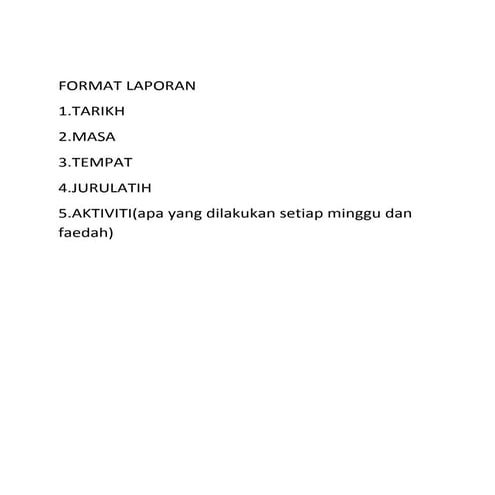 FORMAT LAPORAN

1.TARIKH

2.MASA

3.TEMPAT

4.JURULATIH

5.AKTIVITI(apa yang dilakukan setiap minggu dan faedah)